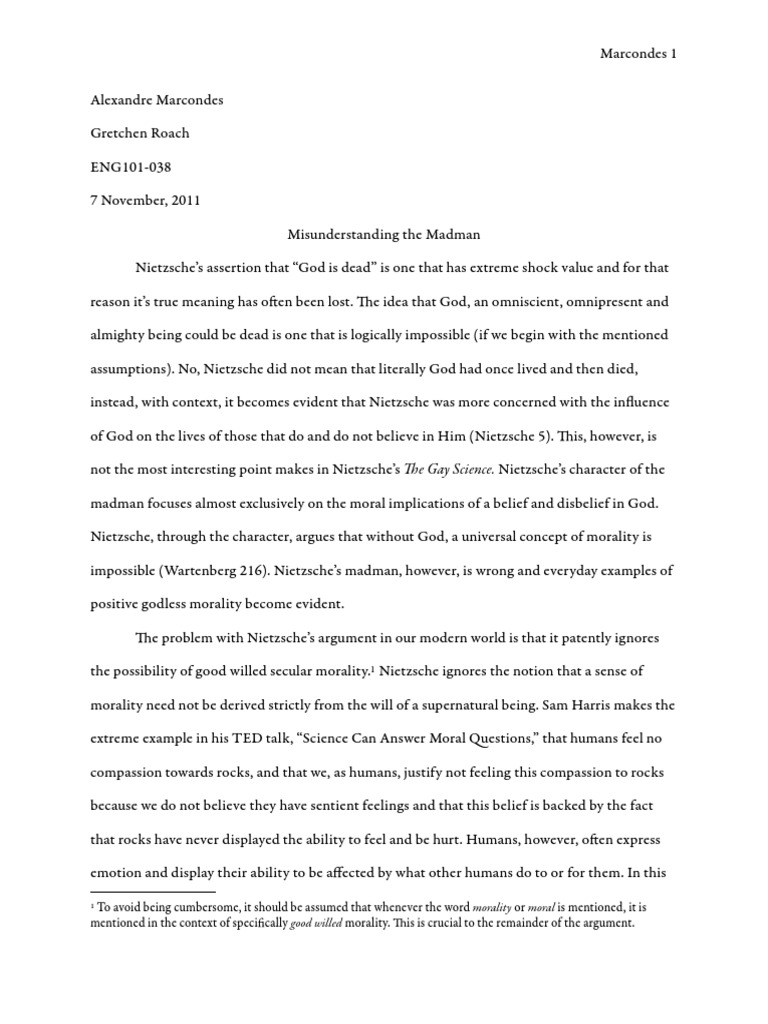 Marcondes 1

Alexandre Marcondes

Gretchen Roach

ENG101-038

7 November, 2011

Misunderstanding the Madman

Nietzsche's assertion that "God is dead" is one that has extreme shock value and for that reason it's true meaning has often been lost. The idea that God, an omniscient, omnipresent and almighty being could be dead is one that is logically impossible (if we begin with the mentioned assumptions). No, Nietzsche did not mean that literally God had once lived and then died, instead, with context, it becomes evident that Nietzsche was more concerned with the influence of God on the lives of those that do and do not believe in Him (Nietzsche 5). This, however, is not the most interesting point makes in Nietzsche's The Gay Science. Nietzsche's character of the madman focuses almost exclusively on the moral implications of a belief and disbelief in God. Nietzsche, through the character, argues that without God, a universal concept of morality is impossible (Wartenberg 216). Nietzsche's madman, however, is wrong and everyday examples of positive godless morality become evident.

The problem with Nietzsche's argument in our modern world is that it patently ignores the possibility of good willed secular morality.$^1$ Nietzsche ignores the notion that a sense of morality need not be derived strictly from the will of a supernatural being. Sam Harris makes the extreme example in his TED talk, "Science Can Answer Moral Questions," that humans feel no compassion towards rocks, and that we, as humans, justify not feeling this compassion to rocks because we do not believe they have sentient feelings and that this belief is backed by the fact that rocks have never displayed the ability to feel and be hurt. Humans, however, often express emotion and display their ability to be affected by what other humans do to or for them. In this

$^1$ To avoid being cumbersome, it should be assumed that whenever the word morality or moral is mentioned, it is mentioned in the context of specifically good willed morality. This is crucial to the remainder of the argument.